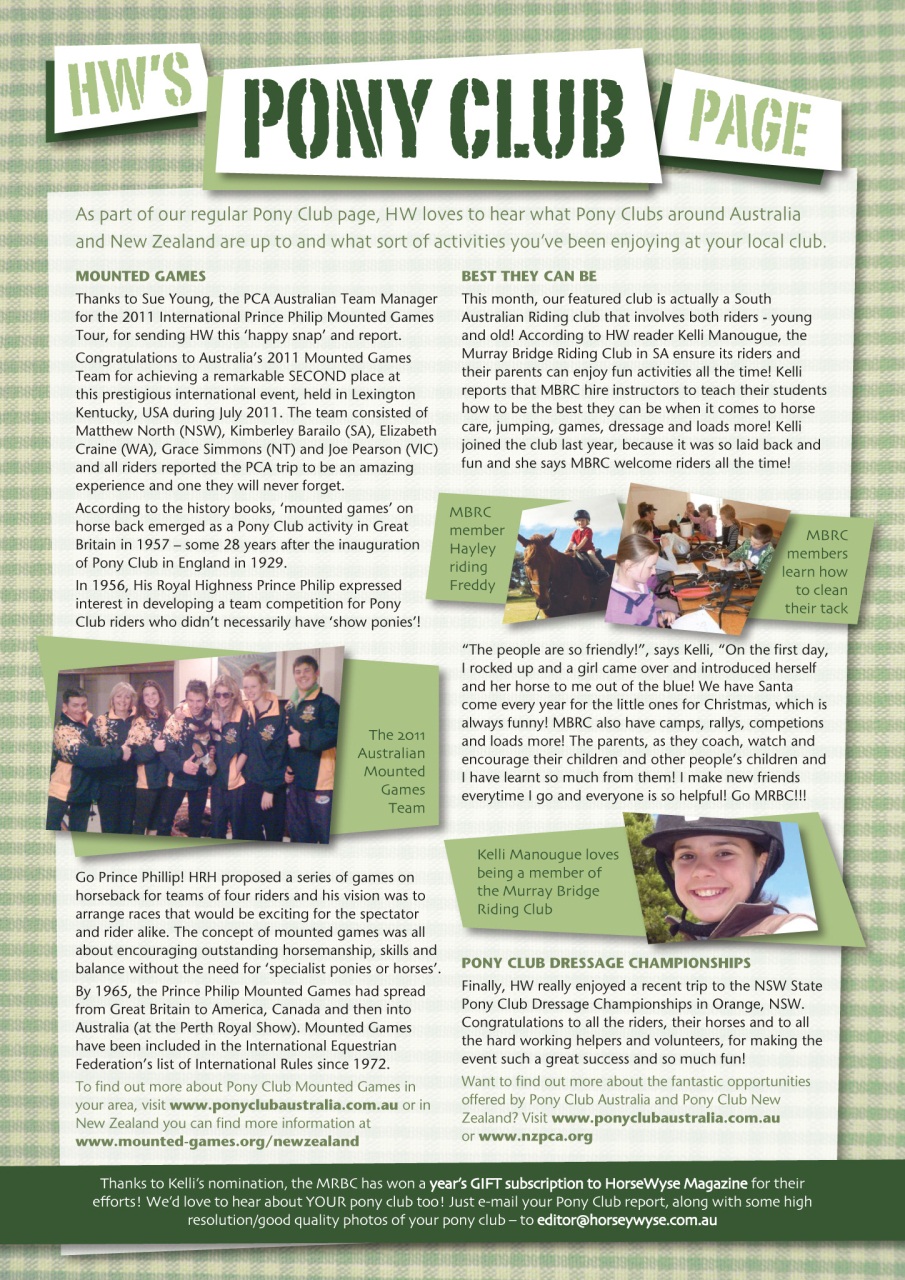 HW'S PONY CLUB PAGE

As part of our regular Pony Club page, HW loves to hear what Pony Clubs around Australia and New Zealand are up to and what sort of activities you've been enjoying at your local club.

MOUNTED GAMES

Thanks to Sue Young, the PCA Australian Team Manager for the 2011 International Prince Philip Mounted Games Tour, for sending HW this 'happy snap' and report.

Congratulations to Australia's 2011 Mounted Games Team for achieving a remarkable SECOND place at this prestigious international event, held in Lexington Kentucky, USA during July 2011. The team consisted of Matthew North (NSW), Kimberley Barailo (SA), Elizabeth Craine (WA), Grace Simmons (NT) and Joe Pearson (VIC) and all riders reported the PCA trip to be an amazing experience and one they will never forget.

According to the history books, 'mounted games' on horse back emerged as a Pony Club activity in Great Britain in 1957 – some 28 years after the inauguration of Pony Club in England in 1929.

In 1956, His Royal Highness Prince Philip expressed interest in developing a team competition for Pony Club riders who didn't necessarily have 'show ponies'!

The 2011 Australian Mounted Games Team

Go Prince Phillip! HRH proposed a series of games on horseback for teams of four riders and his vision was to arrange races that would be exciting for the spectator and rider alike. The concept of mounted games was all about encouraging outstanding horsemanship, skills and balance without the need for 'specialist ponies or horses'.

By 1965, the Prince Philip Mounted Games had spread from Great Britain to America, Canada and then into Australia (at the Perth Royal Show). Mounted Games have been included in the International Equestrian Federation's list of International Rules since 1972.

To find out more about Pony Club Mounted Games in your area, visit www.ponyclubaustralia.com.au or in New Zealand you can find more information at www.mounted-games.org/newzealand

BEST THEY CAN BE

This month, our featured club is actually a South Australian Riding club that involves both riders - young and old! According to HW reader Kelli Manougue, the Murray Bridge Riding Club in SA ensure its riders and their parents can enjoy fun activities all the time! Kelli reports that MBRC hire instructors to teach their students how to be the best they can be when it comes to horse care, jumping, games, dressage and loads more! Kelli joined the club last year, because it was so laid back and fun and she says MBRC welcome riders all the time!

MBRC member Hayley riding Freddy

MBRC members learn how to clean their tack

"The people are so friendly!", says Kelli, "On the first day, I rocked up and a girl came over and introduced herself and her horse to me out of the blue! We have Santa come every year for the little ones for Christmas, which is always funny! MBRC also have camps, rallys, competions and loads more! The parents, as they coach, watch and encourage their children and other people's children and I have learnt so much from them! I make new friends everytime I go and everyone is so helpful! Go MRBC!!!

Kelli Manougue loves being a member of the Murray Bridge Riding Club

PONY CLUB DRESSAGE CHAMPIONSHIPS

Finally, HW really enjoyed a recent trip to the NSW State Pony Club Dressage Championships in Orange, NSW. Congratulations to all the riders, their horses and to all the hard working helpers and volunteers, for making the event such a great success and so much fun!

Want to find out more about the fantastic opportunities offered by Pony Club Australia and Pony Club New Zealand? Visit www.ponyclubaustralia.com.au or www.nzpca.org

Thanks to Kelli's nomination, the MRBC has won a year's GIFT subscription to HorseWyse Magazine for their efforts! We'd love to hear about YOUR pony club too! Just e-mail your Pony Club report, along with some high resolution/good quality photos of your pony club – to editor@horseywyse.com.au